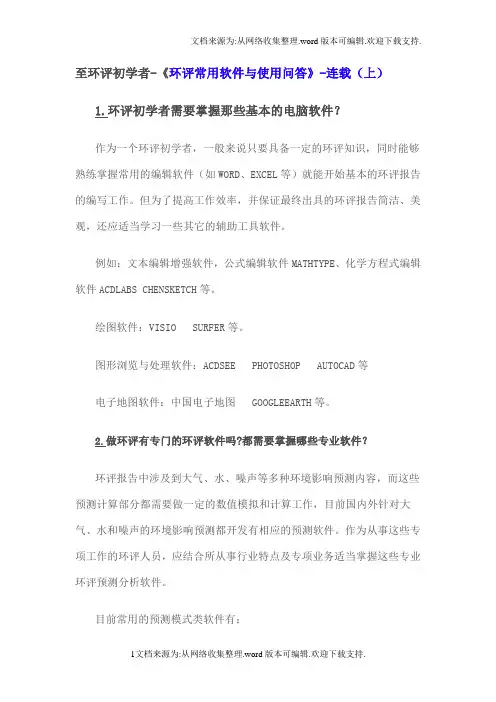 文档来源为:从网络收集整理.word版本可编辑.欢迎下载支持.

至环评初学者-《环评常用软件与使用问答》-连载（上）

1.环评初学者需要掌握那些基本的电脑软件？

作为一个环评初学者，一般来说只要具备一定的环评知识，同时能够熟练掌握常用的编辑软件（如WORD、EXCEL等）就能开始基本的环评报告的编写工作。但为了提高工作效率，并保证最终出具的环评报告简洁、美观，还应适当学习一些其它的辅助工具软件。

例如：文本编辑增强软件，公式编辑软件MATHTYPE、化学方程式编辑软件ACDLABS CHENSKETCH等。

绘图软件：VISIO SURFER等。

图形浏览与处理软件：ACDSEE PHOTOSHOP AUTOCAD等

电子地图软件：中国电子地图 GOOGLEEARTH等。

2.做环评有专门的环评软件吗?都需要掌握哪些专业软件？

环评报告中涉及到大气、水、噪声等多种环境影响预测内容，而这些预测计算部分都需要做一定的数值模拟和计算工作，目前国内外针对大气、水和噪声的环境影响预测都开发有相应的预测软件。作为从事这些专项工作的环评人员，应结合所从事行业特点及专项业务适当掌握这些专业环评预测分析软件。

目前常用的预测模式类软件有：

1文档来源为:从网络收集整理.word版本可编辑.欢迎下载支持.